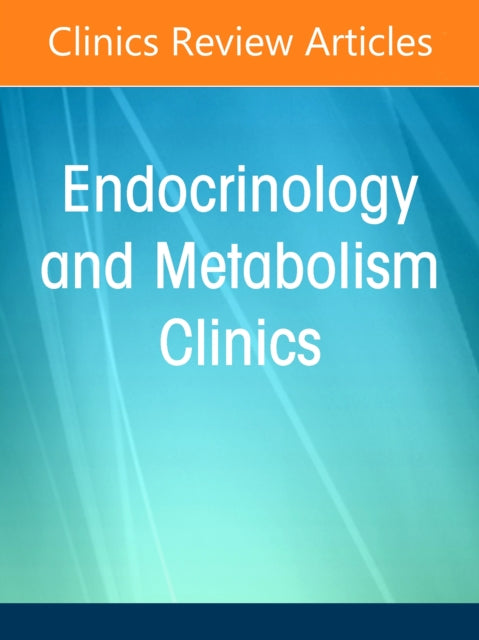 Clinics Review Articles

Endocrinology and Metabolism Clinics